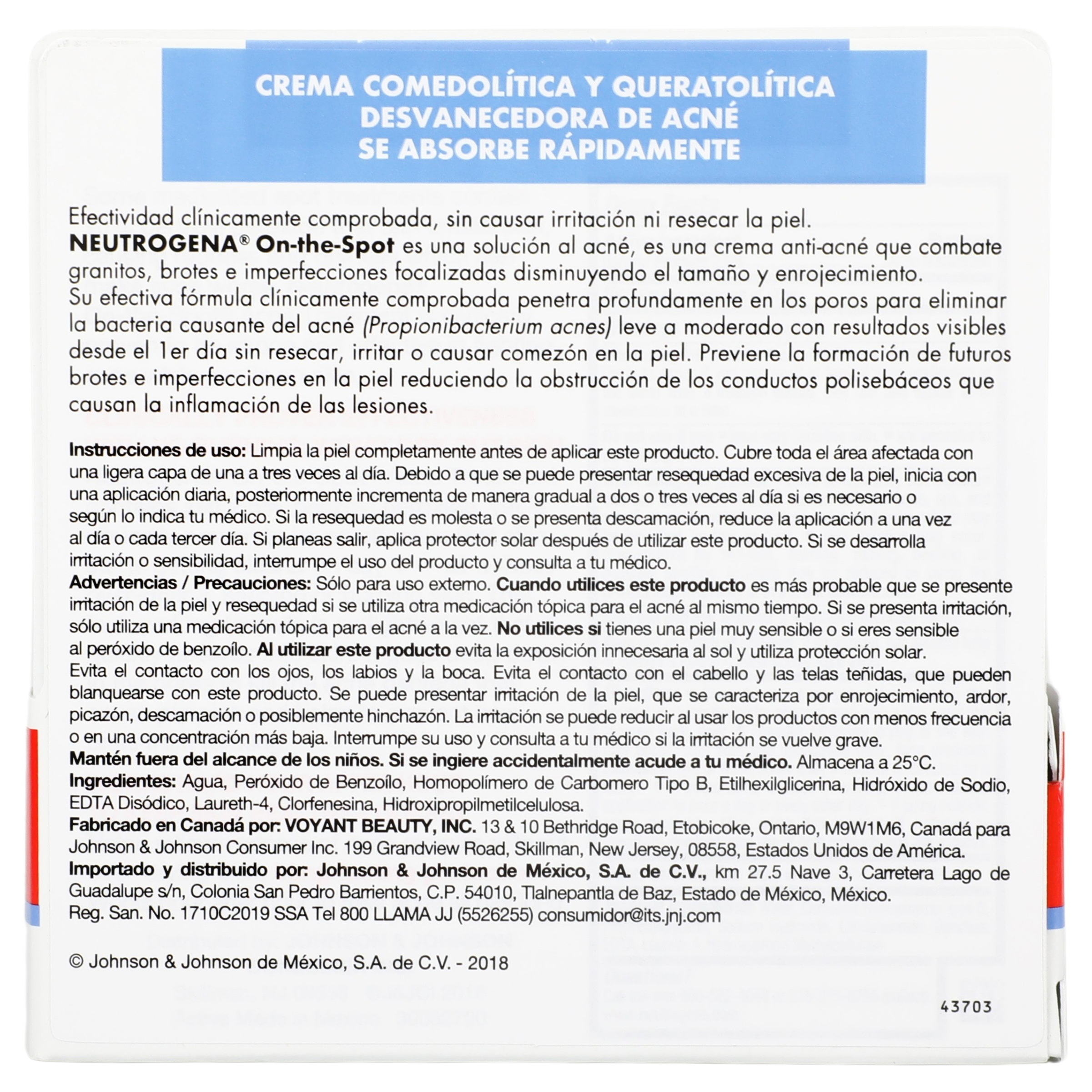 CREMA COMEDOLÍTICA Y QUERATOLÍTICA
DESVANECEDORA DE ACNÉ
SE ABSORBE RÁPIDAMENTE

Efectividad clínicamente comprobada, sin causar irritación ni resecar la piel.
NEUTROGENA® On-the-Spot es una solución al acné, es una crema anti-acné que combate granitos, brotes e imperfecciones focalizadas disminuyendo el tamaño y enrojecimiento.
Su efectiva fórmula clínicamente comprobada penetra profundamente en los poros para eliminar la bacteria causante del acné (Propionibacterium acnes) leve a moderado con resultados visibles desde el 1er día sin resecar, irritar o causar comezón en la piel. Previene la formación de futuros brotes e imperfecciones en la piel reduciendo la obstrucción de los conductos polisebáceos que causan la inflamación de las lesiones.

Instrucciones de uso: Limpia la piel completamente antes de aplicar este producto. Cubre toda el área afectada con una ligera capa de una a tres veces al día. Debido a que se puede presentar resequedad excesiva de la piel, inicia con una aplicación diaria, posteriormente incrementa de manera gradual a dos o tres veces al día si es necesario o según lo indica tu médico. Si la resequedad es molesta o se presenta descamación, reduce la aplicación a una vez al día o cada tercer día. Si planeas salir, aplica protector solar después de utilizar este producto. Si se desarrolla irritación o sensibilidad, interrumpe el uso del producto y consulta a tu médico.
Advertencias / Precauciones: Sólo para uso externo. Cuando utilices este producto es más probable que se presente irritación de la piel y resequedad si se utiliza otra medicación tópica para el acné al mismo tiempo. Si se presenta irritación, sólo utiliza una medicación tópica para el acné a la vez. No utilices si tienes una piel muy sensible o si eres sensible al peróxido de benzoílo. Al utilizar este producto evita la exposición innecesaria al sol y utiliza protección solar.
Evita el contacto con los ojos, los labios y la boca. Evita el contacto con el cabello y las telas teñidas, que pueden blanquearse con este producto. Se puede presentar irritación de la piel, que se caracteriza por enrojecimiento, ardor, picazón, descamación o posiblemente hinchazón. La irritación se puede reducir al usar los productos con menos frecuencia o en una concentración más baja. Interrumpe su uso y consulta a tu médico si la irritación se vuelve grave.
Mantén fuera del alcance de los niños. Si se ingiere accidentalmente acude a tu médico. Almacena a 25°C.
Ingredientes: Agua, Peróxido de Benzoílo, Homopolímero de Carbomero Tipo B, Etilhexilglicerina, Hidróxido de Sodio, EDTA Disódico, Laureth-4, Clorfenesina, Hidroxipropilmetilcelulosa.
Fabricado en Canadá por: VOYANT BEAUTY, INC. 13 & 10 Bethridge Road, Etobicoke, Ontario, M9W1M6, Canadá para Johnson & Johnson Consumer Inc. 199 Grandview Road, Skillman, New Jersey, 08558, Estados Unidos de América.
Importado y distribuido por: Johnson & Johnson de México, S.A. de C.V., km 27.5 Nave 3, Carretera Lago de Guadalupe s/n, Colonia San Pedro Barrientos, C.P. 54010, Tlalnepantla de Baz, Estado de México, México.
Reg. San. No. 1710C2019 SSA Tel 800 LLAMA JJ (5526255) consumidor@its.jnj.com

© Johnson & Johnson de México, S.A. de C.V. - 2018

43703